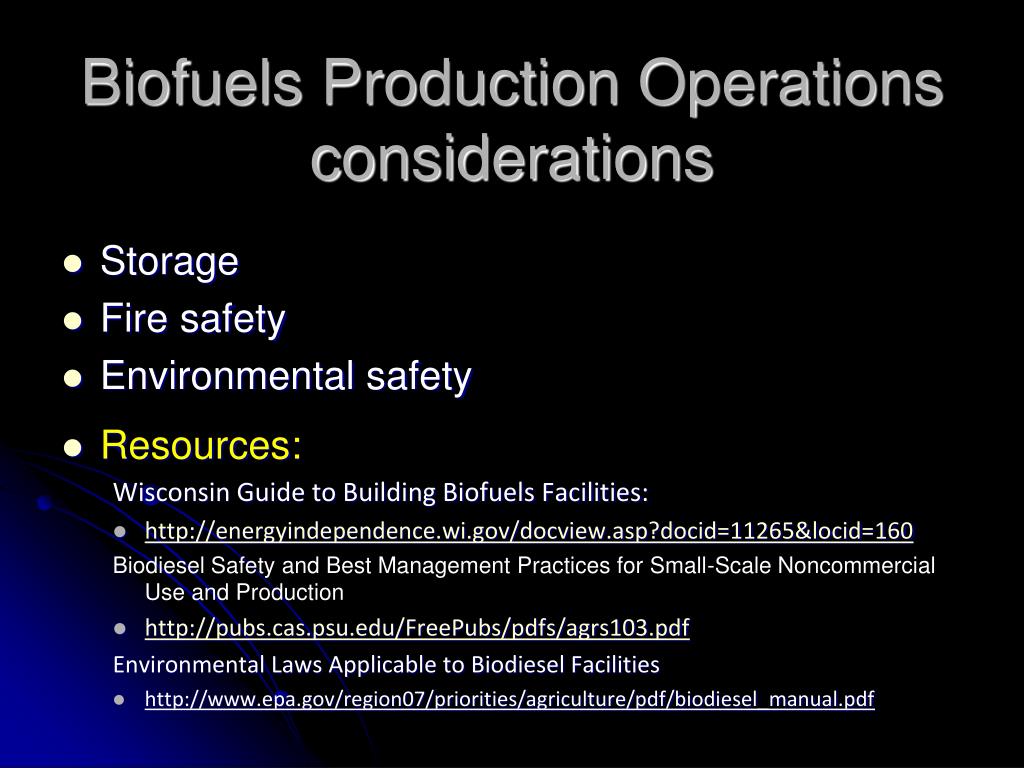 Biofuels Production Operations considerations

- Storage
- Fire safety
- Environmental safety
- Resources:

Wisconsin Guide to Building Biofuels Facilities:

- http://energyindependence.wi.gov/docview.asp?docid=11265&locid=160

Biodiesel Safety and Best Management Practices for Small-Scale Noncommercial Use and Production

- http://pubs.cas.psu.edu/FreePubs/pdfs/agrs103.pdf

Environmental Laws Applicable to Biodiesel Facilities

- http://www.epa.gov/region07/priorities/agriculture/pdf/biodiesel_manual.pdf